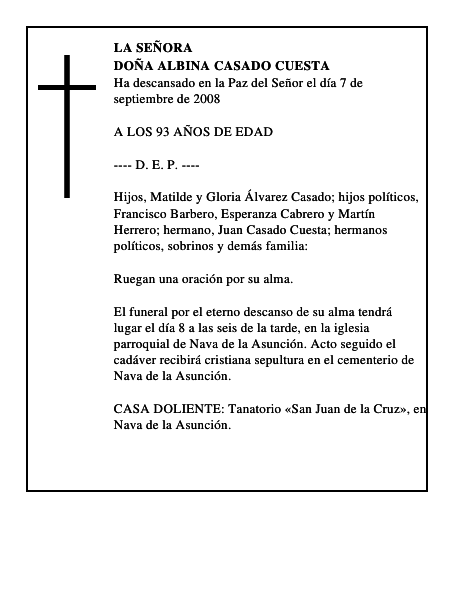 LA SEÑORA
DOÑA ALBINA CASADO CUESTA
Ha descansado en la Paz del Señor el día 7 de septiembre de 2008

A LOS 93 AÑOS DE EDAD

---- D. E. P. ----

Hijos, Matilde y Gloria Álvarez Casado; hijos políticos, Francisco Barbero, Esperanza Cabrero y Martín Herrero; hermano, Juan Casado Cuesta; hermanos políticos, sobrinos y demás familia:

Ruegan una oración por su alma.

El funeral por el eterno descanso de su alma tendrá lugar el día 8 a las seis de la tarde, en la iglesia parroquial de Nava de la Asunción. Acto seguido el cadáver recibirá cristiana sepultura en el cementerio de Nava de la Asunción.

CASA DOLIENTE: Tanatorio «San Juan de la Cruz», en Nava de la Asunción.